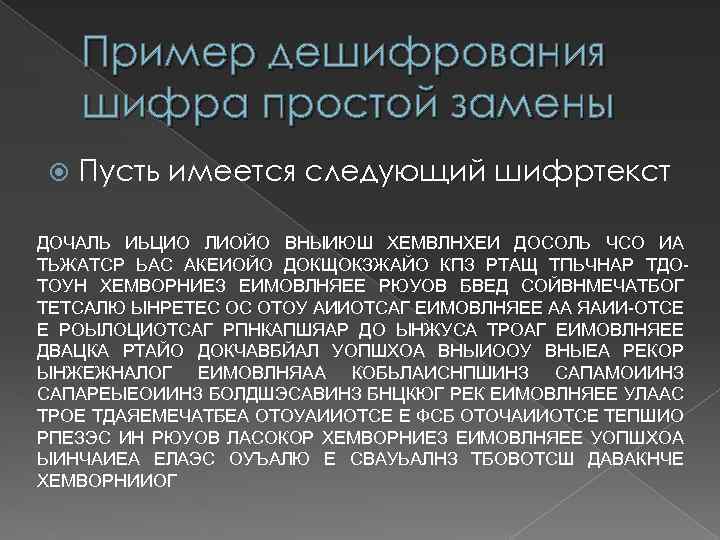 Пример дешифрования шифра простой замены

Пусть имеется следующий шифртекст

ДОЧАЛЬ ИЬЦИО ЛИОЙО ВНЫИЮШ ХЕМВЛНХЕИ ДОСОЛЬ ЧСО ИА ТЬЖАТСР ЬАС АКЕИОЙО ДОКЩОКЗЖАЙО КПЗ РТАЩ ТПЬЧНАР ТДО-ТОУН ХЕМВОРНИЕЗ ЕИМОВЛНЯЕЕ РЮУОВ БВЕД СОЙВНМЕЧАТБОГ ТЕТСАЛЮ ЫНРЕТЕС ОС ОТОУ АИИОТСАГ ЕИМОВЛНЯЕЕ АА ЯАИИ-ОТСЕ Е РОЫЛОЦИОТСАГ РПНКАПШЯАР ДО ЫНЖУСА ТРОАГ ЕИМОВЛНЯЕЕ ДВАЦКА РТАЙО ДОКЧАВБЙАЛ УОПШХОА ВНЫИООУ ВНЫЕА РЕКОР ЫНЖЕЖНАЛОГ ЕИМОВЛНЯАА КОБЬЛАИСНПШИНЗ САПАМОИИНЗ САПАРЕЫЕОИИНЗ БОЛДШЭСАВИНЗ БНЦКЮГ РЕК ЕИМОВЛНЯЕЕ УЛААС ТРОЕ ТДАЯЕМЕЧАТБЕА ОТОУАИИОТСЕ Е ФСБ ОТОЧАИИОТСЕ ТЕПШИО РПЕЗЭС ИН РЮУОВ ЛАСОКОР ХЕМВОРНИЕЗ ЕИМОВЛНЯЕЕ УОПШХОА ЫИНЧАИЕА ЕЛАЭС ОУЪАЛЮ Е СВАУЬАЛНЗ ТБОВОТСШ ДАВАКНЧЕ ХЕМВОРНИИОГ